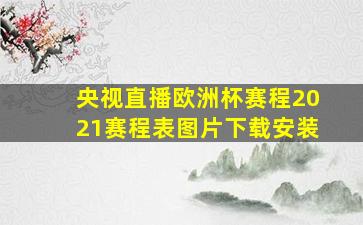 央视直播欧洲杯赛程2021赛程表图片下载安装